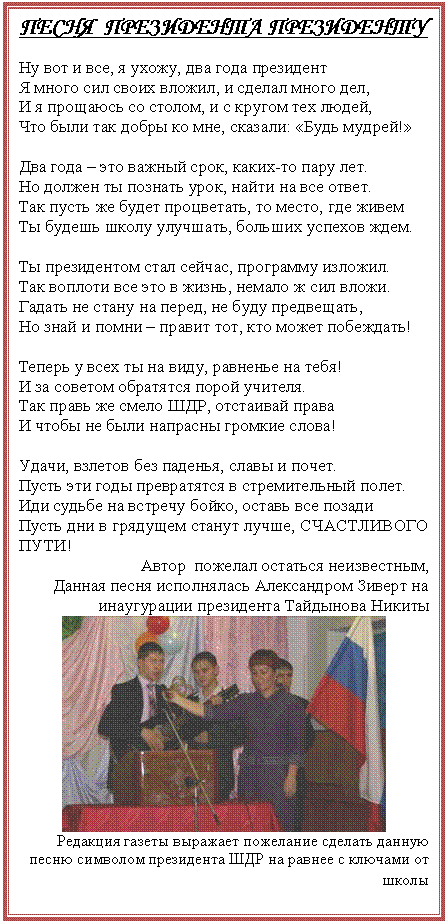 ПЕСНЯ ПРЕЗИДЕНТА ПРЕЗИДЕНТУ

Ну вот и все, я ухожу, два года президент
Я много сил своих вложил, и сделал много дел,
И я прощаюсь со столом, и с кругом тех людей,
Что были так добры ко мне, сказали: «Будь мудрей!»

Два года – это важный срок, каких-то пару лет.
Но должен ты познать урок, найти на все ответ.
Так пусть же будет процветать, то место, где живем
Ты будешь школу улучшать, больших успехов ждем.

Ты президентом стал сейчас, программу изложил.
Так воплоти все это в жизнь, немало ж сил вложи.
Гадать не стану на перед, не буду предвещать,
Но знай и помни – правит тот, кто может побеждать!

Теперь у всех ты на виду, равненье на тебя!
И за советом обратятся порой учителя.
Так правь же смело ШДР, отстаивай права
И чтобы не были напрасны громкие слова!

Удачи, взлетов без паденья, славы и почет.
Пусть эти годы превратятся в стремительный полет.
Иди судьбе на встречу бойко, оставь все позади
Пусть дни в грядущем станут лучше, СЧАСТЛИВОГО ПУТИ!

Автор пожелал остаться неизвестным,
Данная песня исполнялась Александром Зиверт на инаугурации президента Тайдынова Никиты

Редакция газеты выражает пожелание сделать данную песню символом президента ШДР на равнее с ключами от школы